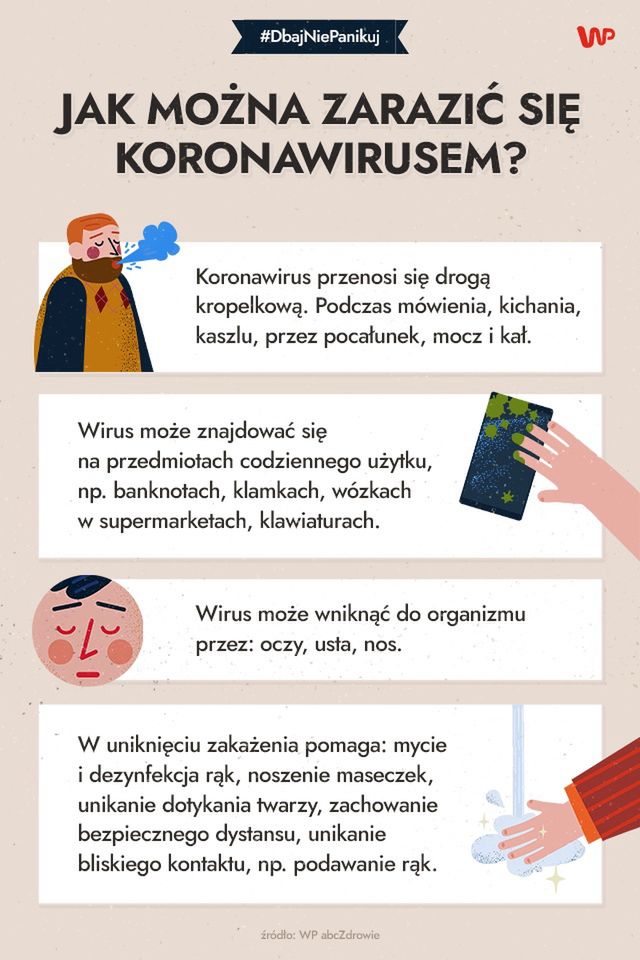 #DbajNiePanikuj

WP

JAK MOŻNA ZARAZIĆ SIĘ KORONAWIRUSEM?

Koronawirus przenosi się drogą kropelkową. Podczas mówienia, kichania, kaszlu, przez pocałunek, mocz i kał.

Wirus może znajdować się na przedmiotach codziennego użytku, np. banknotach, klamkach, wózkach w supermarketach, klawiaturach.

Wirus może wniknąć do organizmu przez: oczy, usta, nos.

W uniknięciu zakażenia pomaga: mycie i dezynfekcja rąk, noszenie maseczek, unikanie dotykania twarzy, zachowanie bezpiecznego dystansu, unikanie bliskiego kontaktu, np. podawanie rąk.

źródło: WP abcZdrowie